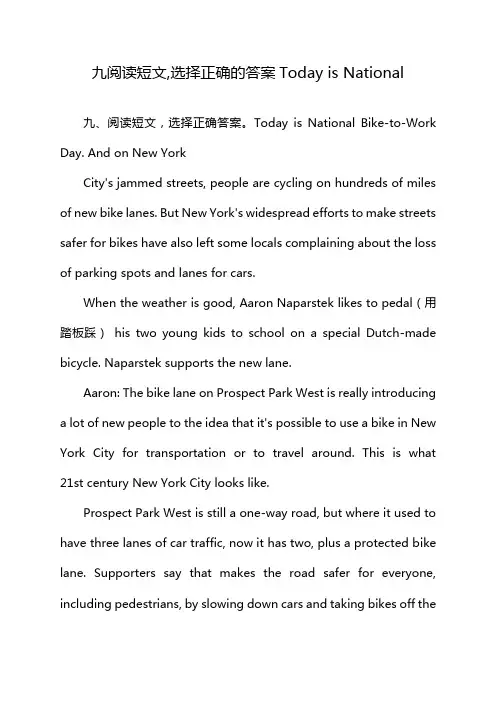 九阅读短文,选择正确的答案 Today is National

九、阅读短文，选择正确答案。Today is National Bike-to-Work Day. And on New York

City's jammed streets, people are cycling on hundreds of miles of new bike lanes. But New York's widespread efforts to make streets safer for bikes have also left some locals complaining about the loss of parking spots and lanes for cars.

When the weather is good, Aaron Naparstek likes to pedal（用踏板踩） his two young kids to school on a special Dutch-made bicycle. Naparstek supports the new lane.

Aaron: The bike lane on Prospect Park West is really introducing a lot of new people to the idea that it's possible to use a bike in New York City for transportation or to travel around. This is what 21st century New York City looks like.

Prospect Park West is still a one-way road, but where it used to have three lanes of car traffic, now it has two, plus a protected bike lane. Supporters say that makes the road safer for everyone, including pedestrians, by slowing down cars and taking bikes off the